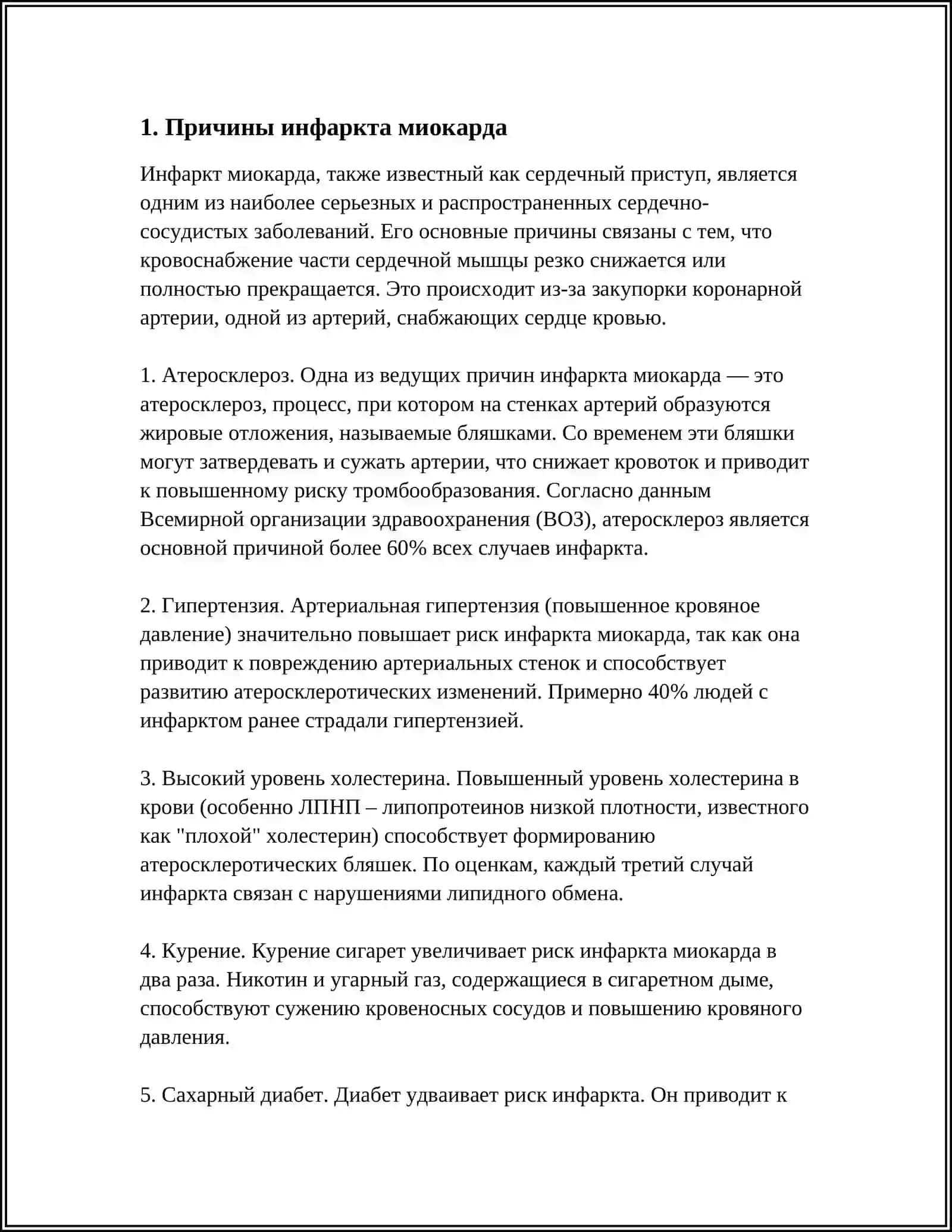 1. Причины инфаркта миокарда

Инфаркт миокарда, также известный как сердечный приступ, является одним из наиболее серьезных и распространенных сердечно-сосудистых заболеваний. Его основные причины связаны с тем, что кровоснабжение части сердечной мышцы резко снижается или полностью прекращается. Это происходит из-за закупорки коронарной артерии, одной из артерий, снабжающих сердце кровью.

1. Атеросклероз. Одна из ведущих причин инфаркта миокарда — это атеросклероз, процесс, при котором на стенках артерий образуются жировые отложения, называемые бляшками. Со временем эти бляшки могут затвердевать и сужать артерии, что снижает кровоток и приводит к повышенному риску тромбообразования. Согласно данным Всемирной организации здравоохранения (ВОЗ), атеросклероз является основной причиной более 60% всех случаев инфаркта.

2. Гипертензия. Артериальная гипертензия (повышенное кровяное давление) значительно повышает риск инфаркта миокарда, так как она приводит к повреждению артериальных стенок и способствует развитию атеросклеротических изменений. Примерно 40% людей с инфарктом ранее страдали гипертензией.

3. Высокий уровень холестерина. Повышенный уровень холестерина в крови (особенно ЛПНП – липопротеинов низкой плотности, известного как "плохой" холестерин) способствует формированию атеросклеротических бляшек. По оценкам, каждый третий случай инфаркта связан с нарушениями липидного обмена.

4. Курение. Курение сигарет увеличивает риск инфаркта миокарда в два раза. Никотин и угарный газ, содержащиеся в сигаретном дыме, способствуют сужению кровеносных сосудов и повышению кровяного давления.

5. Сахарный диабет. Диабет удваивает риск инфаркта. Он приводит к